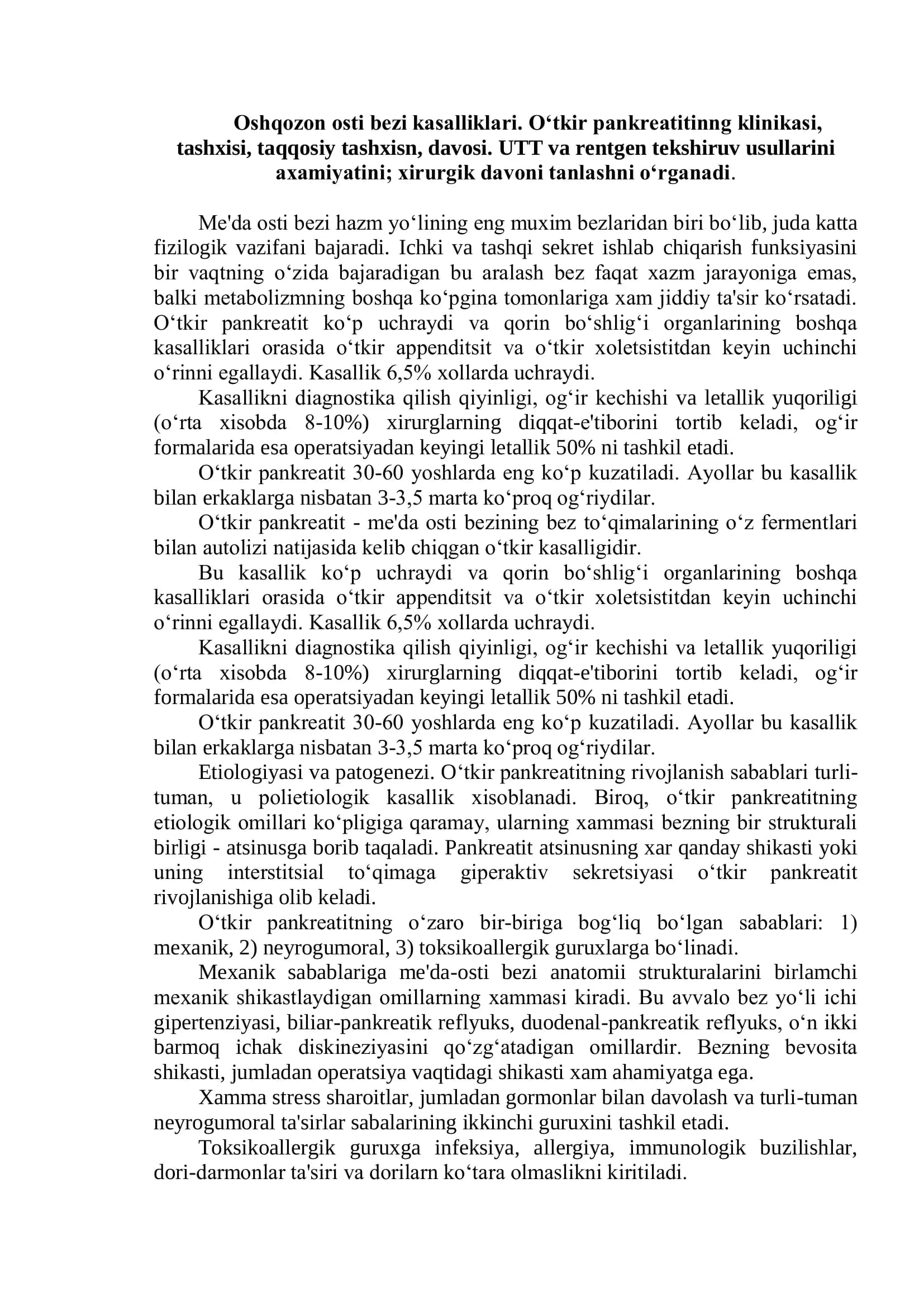 Oshqozon osti bezi kasalliklari. O‘tkir pankreatitinng klinikasi, tashxisi, taqqosiy tashxisn, davosi. UTT va rentgen tekshiruv usullarini axamiyatini; xirurgik davoni tanlashni o‘rganadi.

Me'da osti bezi hazm yo‘lining eng muxim bezlaridan biri bo‘lib, juda katta fizilogik vazifani bajaradi. Ichki va tashqi sekret ishlab chiqarish funksiyasini bir vaqtning o‘zida bajaradigan bu aralash bez faqat xazm jarayoniga emas, balki metabolizmning boshqa ko‘pgina tomonlariga xam jiddiy ta'sir ko‘rsatadi. O‘tkir pankreatit ko‘p uchraydi va qorin bo‘shlig‘i organlarining boshqa kasalliklari orasida o‘tkir appenditsit va o‘tkir xoletsistitdan keyin uchinchi o‘rinni egallaydi. Kasallik 6,5% xollarda uchraydi.

Kasallikni diagnostika qilish qiyinligi, og‘ir kechishi va letallik yuqoriligi (o‘rta xisobda 8-10%) xirurglarning diqqat-e'tiborini tortib keladi, og‘ir formalarida esa operatsiyadan keyingi letallik 50% ni tashkil etadi.

O‘tkir pankreatit 30-60 yoshlarda eng ko‘p kuzatiladi. Ayollar bu kasallik bilan erkaklarga nisbatan 3-3,5 marta ko‘proq og‘riydilar.

O‘tkir pankreatit - me'da osti bezining bez to‘qimalarining o‘z fermentlari bilan autolizi natijasida kelib chiqgan o‘tkir kasalligidir.

Bu kasallik ko‘p uchraydi va qorin bo‘shlig‘i organlarining boshqa kasalliklari orasida o‘tkir appenditsit va o‘tkir xoletsistitdan keyin uchinchi o‘rinni egallaydi. Kasallik 6,5% xollarda uchraydi.

Kasallikni diagnostika qilish qiyinligi, og‘ir kechishi va letallik yuqoriligi (o‘rta xisobda 8-10%) xirurglarning diqqat-e'tiborini tortib keladi, og‘ir formalarida esa operatsiyadan keyingi letallik 50% ni tashkil etadi.

O‘tkir pankreatit 30-60 yoshlarda eng ko‘p kuzatiladi. Ayollar bu kasallik bilan erkaklarga nisbatan 3-3,5 marta ko‘proq og‘riydilar.

Etiologiyasi va patogenezi. O‘tkir pankreatitning rivojlanish sabablari turli-tuman, u polietiologik kasallik xisoblanadi. Biroq, o‘tkir pankreatitning etiologik omillari ko‘pligiga qaramay, ularning xammasi bezning bir strukturali birligi - atsinusga borib taqaladi. Pankreatit atsinusning xar qanday shikasti yoki uning interstitsial to‘qimaga giperaktiv sekretsiyasi o‘tkir pankreatit rivojlanishiga olib keladi.

O‘tkir pankreatitning o‘zaro bir-biriga bog‘liq bo‘lgan sabablari: 1) mexanik, 2) neyrogumoral, 3) toksikoallergik guruxlarga bo‘linadi.

Mexanik sabablariga me'da-osti bezi anatomii strukturalarini birlamchi mexanik shikastlaydigan omillarning xammasi kiradi. Bu avvalo bez yo‘li ichi gipertenziyasi, biliar-pankreatik reflyuks, duodenal-pankreatik reflyuks, o‘n ikki barmoq ichak diskineziyasini qo‘zg‘atadigan omillardir. Bezning bevosita shikasti, jumladan operatsiya vaqtidagi shikasti xam ahamiyatga ega.

Xamma stress sharoitlar, jumladan gormonlar bilan davolash va turli-tuman neyrogumoral ta'sirlar sabalarining ikkinchi guruxini tashkil etadi.

Toksikoallergik guruxga infeksiya, allergiya, immunologik buzilishlar, dori-darmonlar ta'siri va dorilarn ko‘tara olmaslikni kiritiladi.